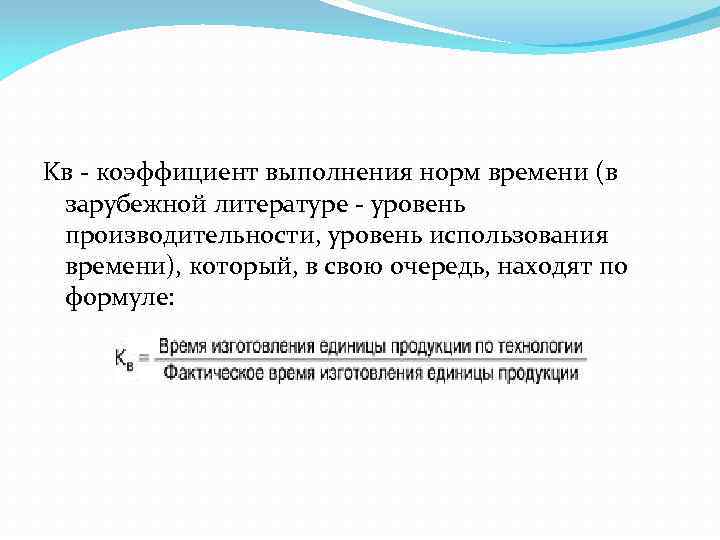 Кв - коэффициент выполнения норм времени (в зарубежной литературе - уровень производительности, уровень использования времени), который, в свою очередь, находят по формуле:

$К_в = \frac{\text{Время изготовления единицы продукции по технологии}}{\text{Фактическое время изготовления единицы продукции}}$